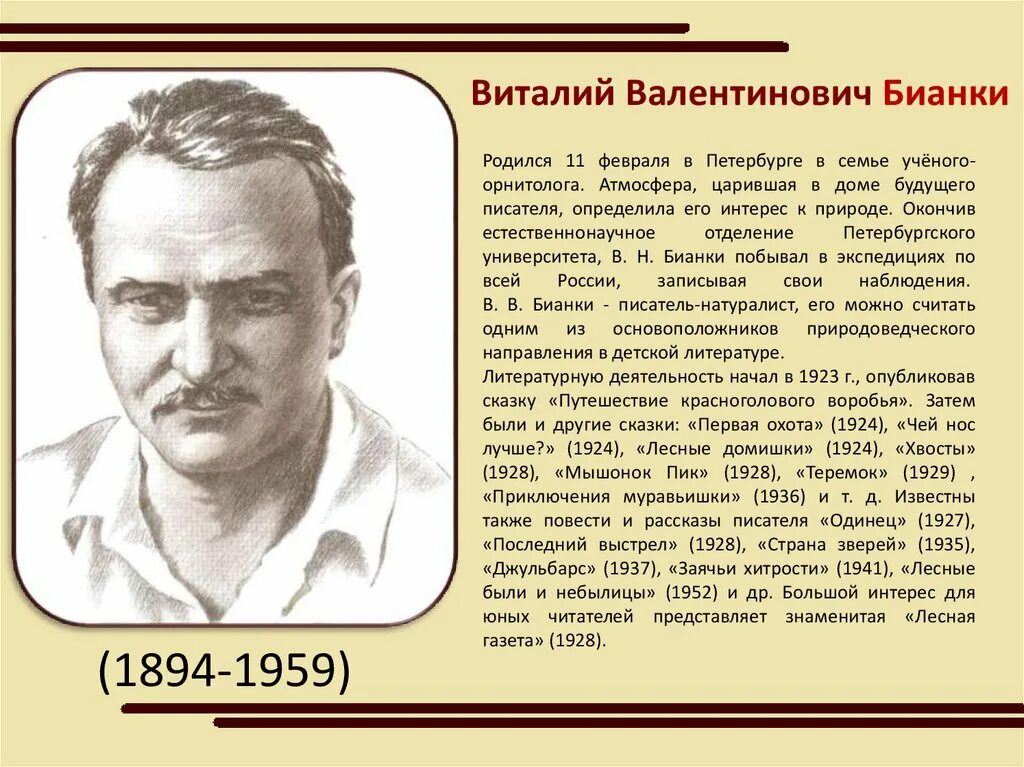 Виталий Валентинович Бианки

Родился 11 февраля в Петербурге в семье учёного-орнитолога. Атмосфера, царившая в доме будущего писателя, определила его интерес к природе. Окончив естественнонаучное отделение Петербургского университета, В. Н. Бианки побывал в экспедициях по всей России, записывая свои наблюдения.
В. В. Бианки - писатель-натуралист, его можно считать одним из основоположников природоведческого направления в детской литературе.
Литературную деятельность начал в 1923 г., опубликовав сказку «Путешествие красноголового воробья». Затем были и другие сказки: «Первая охота» (1924), «Чей нос лучше?» (1924), «Лесные домишки» (1924), «Хвосты» (1928), «Мышонок Пик» (1928), «Теремок» (1929) , «Приключения муравьишки» (1936) и т. д. Известны также повести и рассказы писателя «Одинец» (1927), «Последний выстрел» (1928), «Страна зверей» (1935), «Джульбарс» (1937), «Заячьи хитрости» (1941), «Лесные были и небылицы» (1952) и др. Большой интерес для юных читателей представляет знаменитая «Лесная газета» (1928).

(1894-1959)